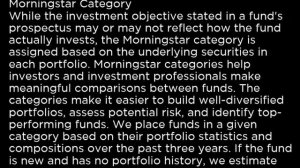 Morningstar Category
While the investment objective stated in a fund's prospectus may or may not reflect how the fund actually invests, the Morningstar category is assigned based on the underlying securities in each portfolio. Morningstar categories help investors and investment professionals make meaningful comparisons between funds. The categories make it easier to build well-diversified portfolios, assess potential risk, and identify top-performing funds. We place funds in a given category based on their portfolio statistics and compositions over the past three years. If the fund is new and has no portfolio history, we estimate